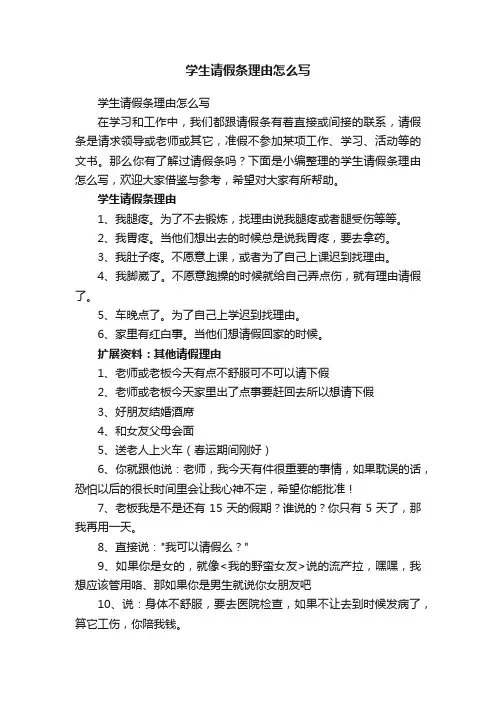 学生请假条理由怎么写

学生请假条理由怎么写

在学习和工作中，我们都跟请假条有着直接或间接的联系，请假条是请求领导或老师或其它，准假不参加某项工作、学习、活动等的文书。那么你有了解过请假条吗？下面是小编整理的学生请假条理由怎么写，欢迎大家借鉴与参考，希望对大家有所帮助。

学生请假条理由

1、我腿疼。为了不去锻炼，找理由说我腿疼或者腿受伤等等。

2、我胃疼。当他们想出去的时候总是说我胃疼，要去拿药。

3、我肚子疼。不愿意上课，或者为了自己上课迟到找理由。

4、我脚崴了。不愿意跑操的时候就给自己弄点伤，就有理由请假了。

5、车晚点了。为了自己上学迟到找理由。

6、家里有红白事。当他们想请假回家的时候。

扩展资料：其他请假理由

1、老师或老板今天有点不舒服可不可以请下假

2、老师或老板今天家里出了点事要赶回去所以想请下假

3、好朋友结婚酒席

4、和女友父母会面

5、送老人上火车（春运期间刚好）

6、你就跟他说：老师，我今天有件很重要的事情，如果耽误的话，恐怕以后的很长时间里会让我心神不定，希望你能批准！

7、老板我是不是还有 15 天的假期？谁说的？你只有 5 天了，那我再用一天。

8、直接说："我可以请假么？"

9、如果你是女的，就像<我的野蛮女友>说的流产拉，嘿嘿，我想应该管用咯、那如果你是男生就说你女朋友吧

10、说：身体不舒服，要去医院检查，如果不让去到时候发病了，算它工伤，你陪我钱。